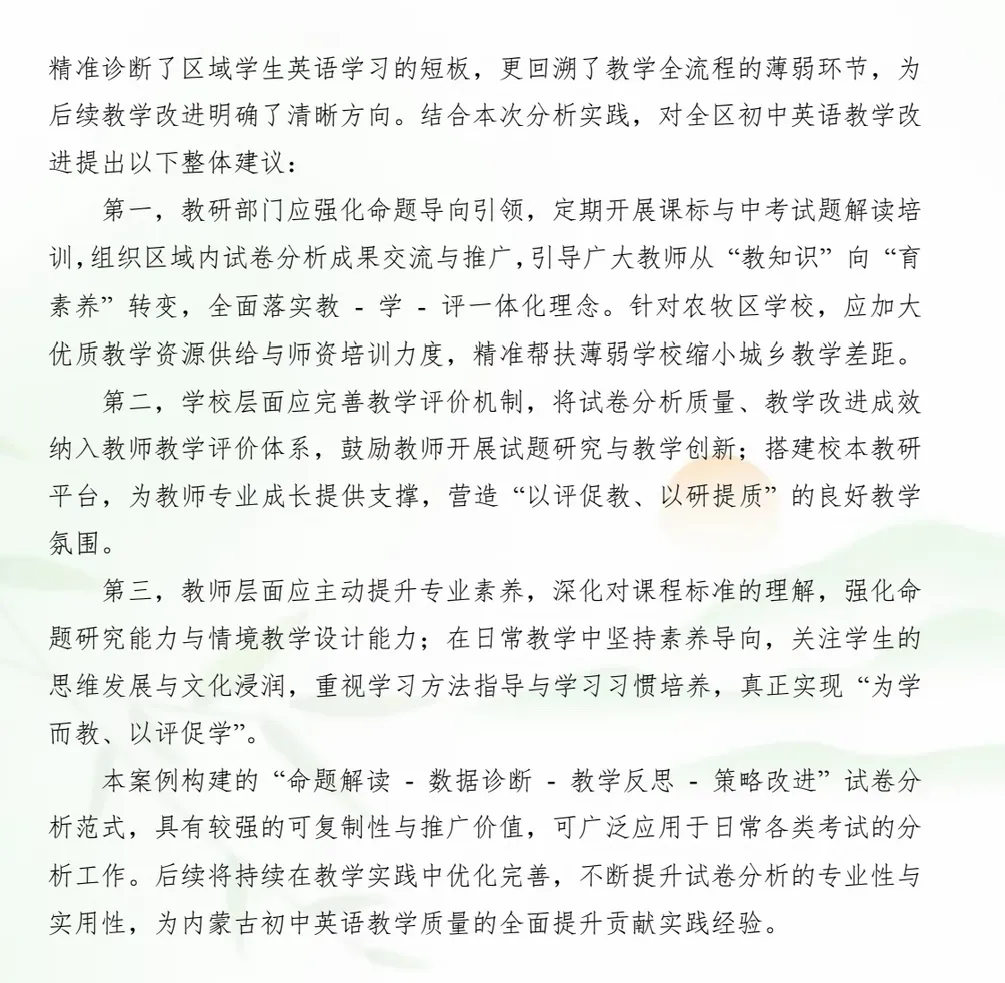 精准诊断了区域学生英语学习的短板，更回溯了教学全流程的薄弱环节，为后续教学改进明确了清晰方向。结合本次分析实践，对全区初中英语教学改进提出以下整体建议：

第一，教研部门应强化命题导向引领，定期开展课标与中考试题解读培训，组织区域内试卷分析成果交流与推广，引导广大教师从“教知识”向“育素养”转变，全面落实教 - 学 - 评一体化理念。针对农牧区学校，应加大优质教学资源供给与师资培训力度，精准帮扶薄弱学校缩小城乡教学差距。

第二，学校层面应完善教学评价机制，将试卷分析质量、教学改进成效纳入教师教学评价体系，鼓励教师开展试题研究与教学创新；搭建校本教研平台，为教师专业成长提供支撑，营造“以评促教、以研提质”的良好教学氛围。

第三，教师层面应主动提升专业素养，深化对课程标准的理解，强化命题研究能力与情境教学设计能力；在日常教学中坚持素养导向，关注学生的思维发展与文化浸润，重视学习方法指导与学习习惯培养，真正实现“为学而教、以评促学”。

本案例构建的“命题解读 - 数据诊断 - 教学反思 - 策略改进”试卷分析范式，具有较强的可复制性与推广价值，可广泛应用于日常各类考试的分析工作。后续将持续在教学实践中优化完善，不断提升试卷分析的专业性与实用性，为内蒙古初中英语教学质量的全面提升贡献实践经验。